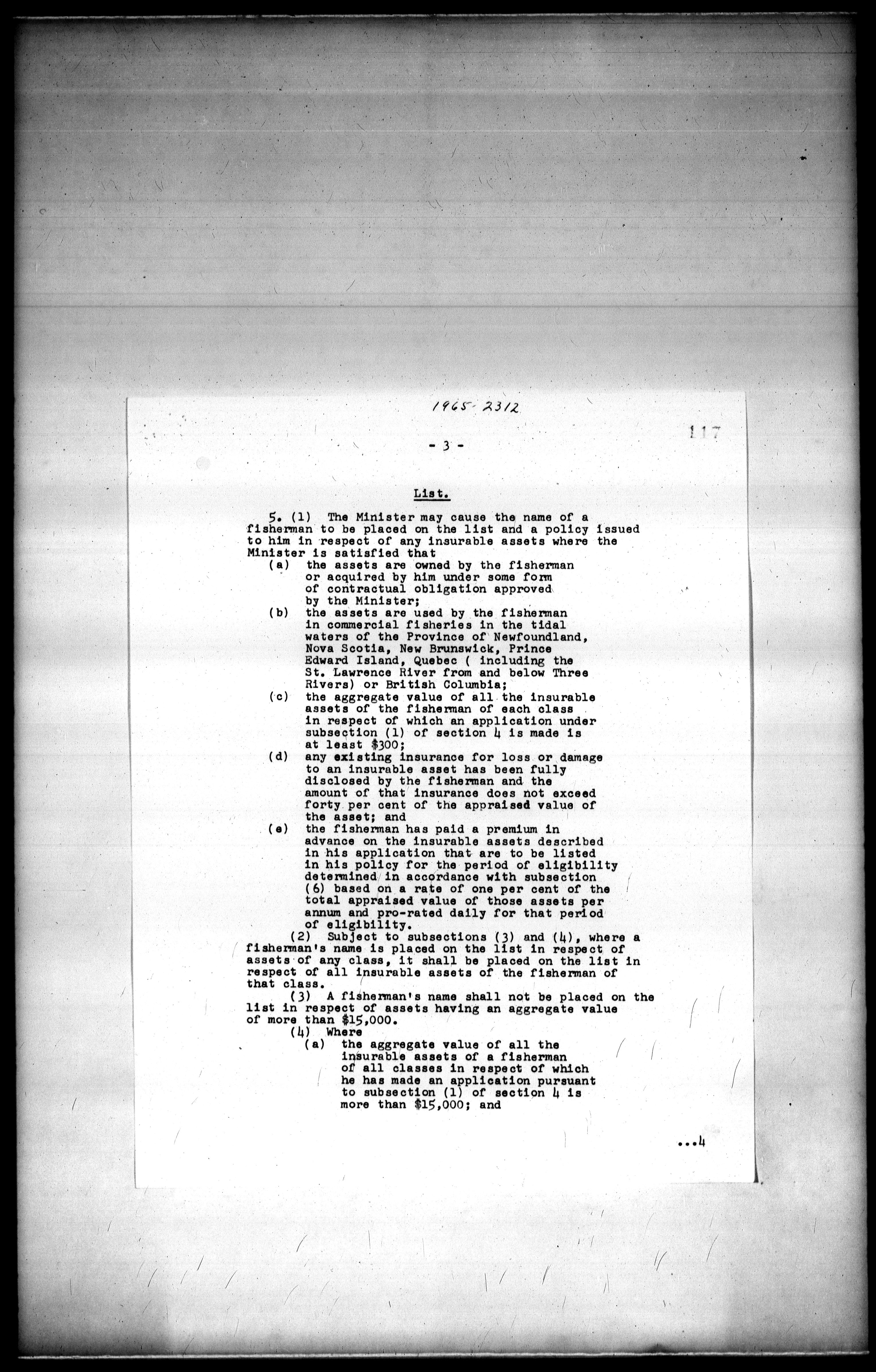 1965-2312

117

- 3 -

List.

5. (1) The Minister may cause the name of a fisherman to be placed on the list and a policy issued to him in respect of any insurable assets where the Minister is satisfied that

(a) the assets are owned by the fisherman or acquired by him under some form of contractual obligation approved by the Minister;

(b) the assets are used by the fisherman in commercial fisheries in the tidal waters of the Province of Newfoundland, Nova Scotia, New Brunswick, Prince Edward Island, Quebec ( including the St. Lawrence River from and below Three Rivers) or British Columbia;

(c) the aggregate value of all the insurable assets of the fisherman of each class in respect of which an application under subsection (1) of section 4 is made is at least $300;

(d) any existing insurance for loss or damage to an insurable asset has been fully disclosed by the fisherman and the amount of that insurance does not exceed forty per cent of the appraised value of the asset; and

(e) the fisherman has paid a premium in advance on the insurable assets described in his application that are to be listed in his policy for the period of eligibility determined in accordance with subsection (6) based on a rate of one per cent of the total appraised value of those assets per annum and pro-rated daily for that period of eligibility.

(2) Subject to subsections (3) and (4), where a fisherman's name is placed on the list in respect of assets of any class, it shall be placed on the list in respect of all insurable assets of the fisherman of that class.

(3) A fisherman's name shall not be placed on the list in respect of assets having an aggregate value of more than $15,000.

(4) Where

(a) the aggregate value of all the insurable assets of a fisherman of all classes in respect of which he has made an application pursuant to subsection (1) of section 4 is more than $15,000; and

...4